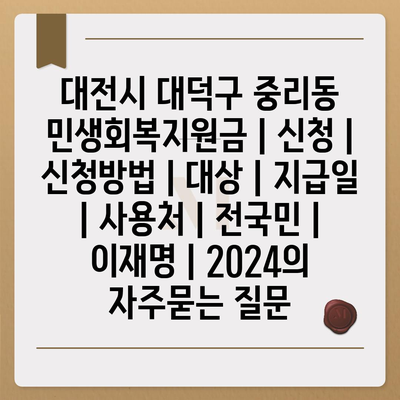 대전시 대덕구 중리동 민생회복지원금 | 신청 | 신청방법 | 대상 | 지급일 | 사용처 | 전국민 | 이재명 | 2024의 자주묻는 질문